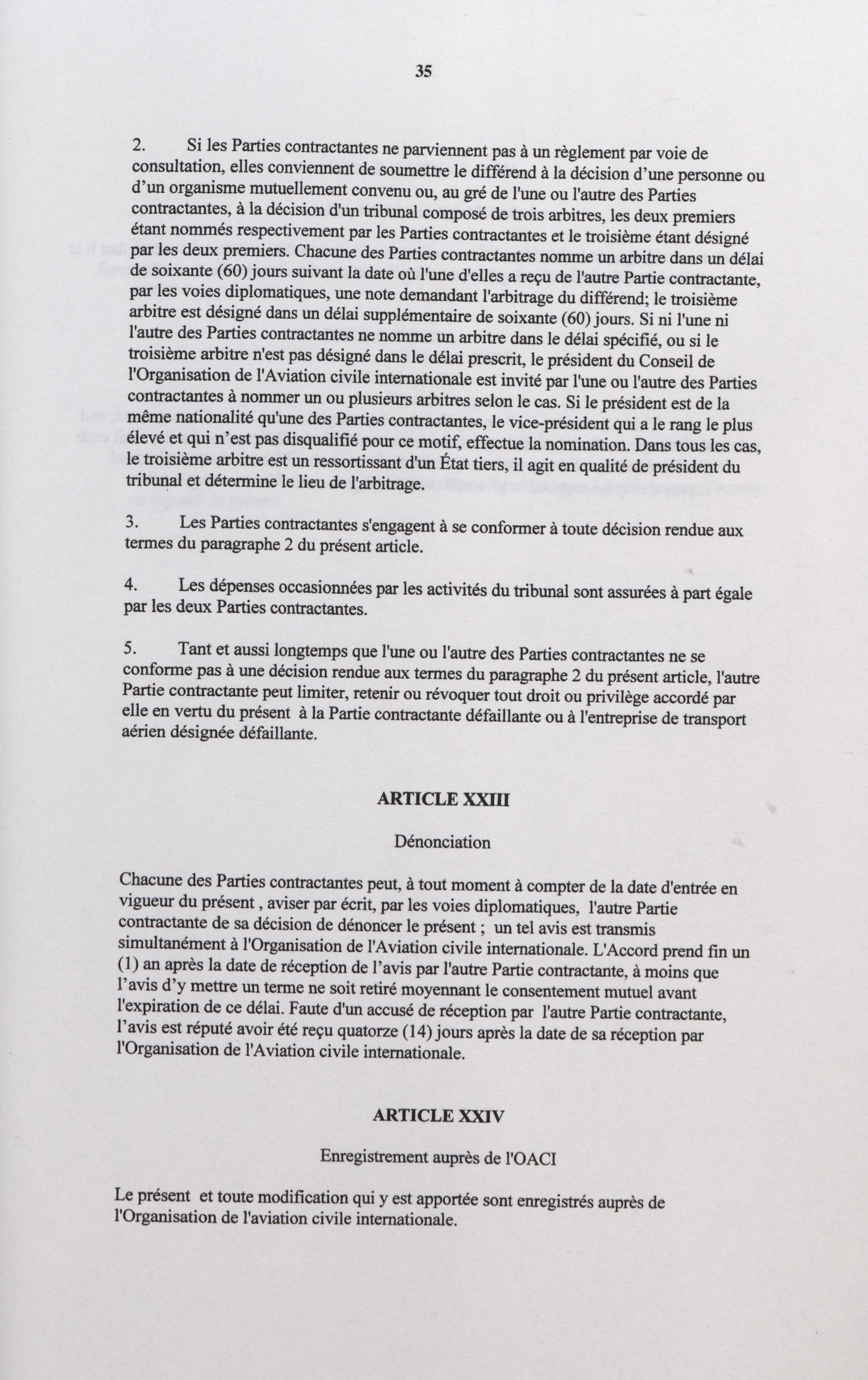 35

2. Si les Parties contractantes ne parviennent pas à un règlement par voie de consultation, elles conviennent de soumettre le différend à la décision d'une personne ou d'un organisme mutuellement convenu ou, au gré de l'une ou l'autre des Parties contractantes, à la décision d'un tribunal composé de trois arbitres, les deux premiers étant nommés respectivement par les Parties contractantes et le troisième étant désigné par les deux premiers. Chacune des Parties contractantes nomme un arbitre dans un délai de soixante (60) jours suivant la date où l'une d'elles a reçu de l'autre Partie contractante, par les voies diplomatiques, une note demandant l'arbitrage du différend; le troisième arbitre est désigné dans un délai supplémentaire de soixante (60) jours. Si ni l'une ni l'autre des Parties contractantes ne nomme un arbitre dans le délai spécifié, ou si le troisième arbitre n'est pas désigné dans le délai prescrit, le président du Conseil de l'Organisation de l'Aviation civile internationale est invité par l'une ou l'autre des Parties contractantes à nommer un ou plusieurs arbitres selon le cas. Si le président est de la même nationalité qu'une des Parties contractantes, le vice-président qui a le rang le plus élevé et qui n'est pas disqualifié pour ce motif, effectue la nomination. Dans tous les cas, le troisième arbitre est un ressortissant d'un État tiers, il agit en qualité de président du tribunal et détermine le lieu de l'arbitrage.

3. Les Parties contractantes s'engagent à se conformer à toute décision rendue aux termes du paragraphe 2 du présent article.

4. Les dépenses occasionnées par les activités du tribunal sont assurées à part égale par les deux Parties contractantes.

5. Tant et aussi longtemps que l'une ou l'autre des Parties contractantes ne se conforme pas à une décision rendue aux termes du paragraphe 2 du présent article, l'autre Partie contractante peut limiter, retenir ou révoquer tout droit ou privilège accordé par elle en vertu du présent à la Partie contractante défaillante ou à l'entreprise de transport aérien désignée défaillante.

ARTICLE XXIII

Dénonciation

Chacune des Parties contractantes peut, à tout moment à compter de la date d'entrée en vigueur du présent , aviser par écrit, par les voies diplomatiques, l'autre Partie contractante de sa décision de dénoncer le présent ; un tel avis est transmis simultanément à l'Organisation de l'Aviation civile internationale. L'Accord prend fin un (1) an après la date de réception de l'avis par l'autre Partie contractante, à moins que l'avis d'y mettre un terme ne soit retiré moyennant le consentement mutuel avant l'expiration de ce délai. Faute d'un accusé de réception par l'autre Partie contractante, l'avis est réputé avoir été reçu quatorze (14) jours après la date de sa réception par l'Organisation de l'Aviation civile internationale.

ARTICLE XXIV

Enregistrement auprès de l'OACI

Le présent et toute modification qui y est apportée sont enregistrés auprès de l'Organisation de l'aviation civile internationale.